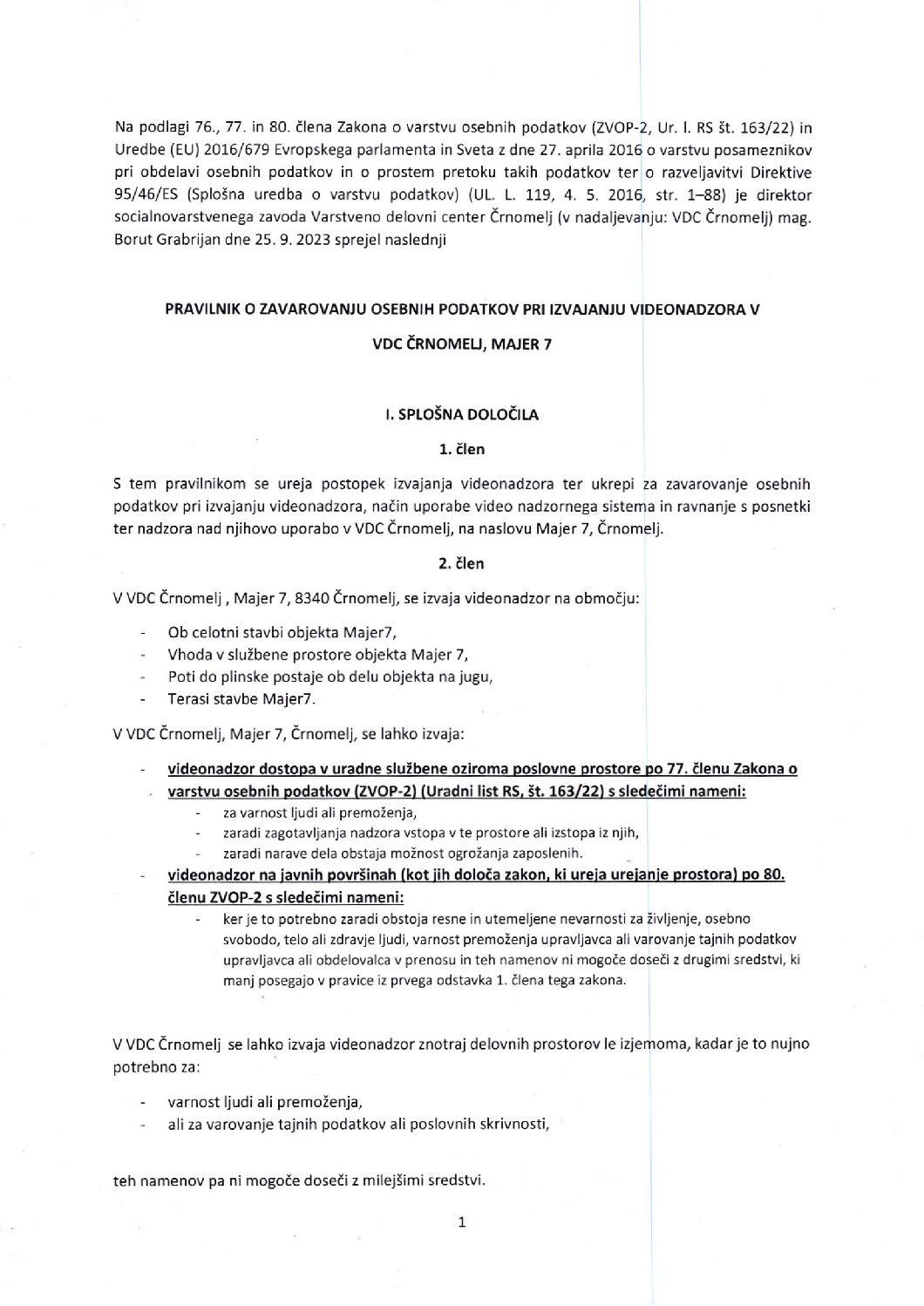 Na podlagi 76., 77. in 80. člena Zakona o varstvu osebnih podatkov (ZVOP-2, Ur. l. RS št. 163/22) in Uredbe (EU) 2016/679 Evropskega parlamenta in Sveta z dne 27. aprila 2016 o varstvu posameznikov pri obdelavi osebnih podatkov in o prostem pretoku takih podatkov ter o razveljavitvi Direktive 95/46/ES (Splošna uredba o varstvu podatkov) (UL. L. 119, 4. 5. 2016, str. 1–88) je direktor socialnovarstvenega zavoda Varstveno delovni center Črnomelj (v nadaljevanju: VDC Črnomelj) mag. Borut Grabrijan dne 25. 9. 2023 sprejel naslednji

PRAVILNIK O ZAVAROVANJU OSEBNIH PODATKOV PRI IZVAJANJU VIDEONADZORA V VDC ČRNOMELJ, MAJER 7

I. SPLOŠNA DOLOČILA

1. člen

S tem pravilnikom se ureja postopek izvajanja videonadzora ter ukrepi za zavarovanje osebnih podatkov pri izvajanju videonadzora, način uporabe video nadzornega sistema in ravnanje s posnetki ter nadzora nad njihovo uporabo v VDC Črnomelj, na naslovu Majer 7, Črnomelj.

2. člen

V VDC Črnomelj , Majer 7, 8340 Črnomelj, se izvaja videonadzor na območju:

- Ob celotni stavbi objekta Majer7,
- Vhoda v službene prostore objekta Majer 7,
- Poti do plinske postaje ob delu objekta na jugu,
- Terasi stavbe Majer7.

V VDC Črnomelj, Majer 7, Črnomelj, se lahko izvaja:

- videonadzor dostopa v uradne službene oziroma poslovne prostore po 77. členu Zakona o varstvu osebnih podatkov (ZVOP-2) (Uradni list RS, št. 163/22) s sledečimi nameni:
  - za varnost ljudi ali premoženja,
  - zaradi zagotavljanja nadzora vstopa v te prostore ali izstopa iz njih,
  - zaradi narave dela obstaja možnost ogrožanja zaposlenih.
- videonadzor na javnih površinah (kot jih določa zakon, ki ureja urejanje prostora) po 80. členu ZVOP-2 s sledečimi nameni:
  - ker je to potrebno zaradi obstoja resne in utemeljene nevarnosti za življenje, osebno svobodo, telo ali zdravje ljudi, varnost premoženja upravljavca ali varovanje tajnih podatkov upravljavca ali obdelovalca v prenosu in teh namenov ni mogoče doseči z drugimi sredstvi, ki manj posegajo v pravice iz prvega odstavka 1. člena tega zakona.

V VDC Črnomelj se lahko izvaja videonadzor znotraj delovnih prostorov le izjemoma, kadar je to nujno potrebno za:

- varnost ljudi ali premoženja,
- ali za varovanje tajnih podatkov ali poslovnih skrivnosti,

teh namenov pa ni mogoče doseči z milejšimi sredstvi.

1